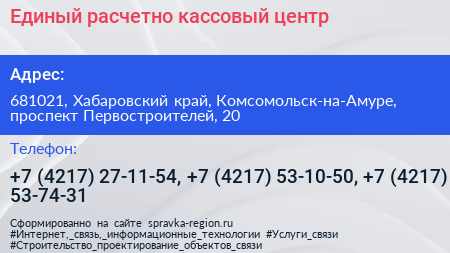 Единый расчетно кассовый центр

Адрес:

681021, Хабаровский край, Комсомольск-на-Амуре, проспект Первостроителей, 20

Телефон:

+7 (4217) 27-11-54, +7 (4217) 53-10-50, +7 (4217) 53-74-31

Сформированно на сайте spravka-region.ru
#Интернет,_связь,_информационные_технологии #Услуги_связи
#Строительство_проектирование_объектов_связи